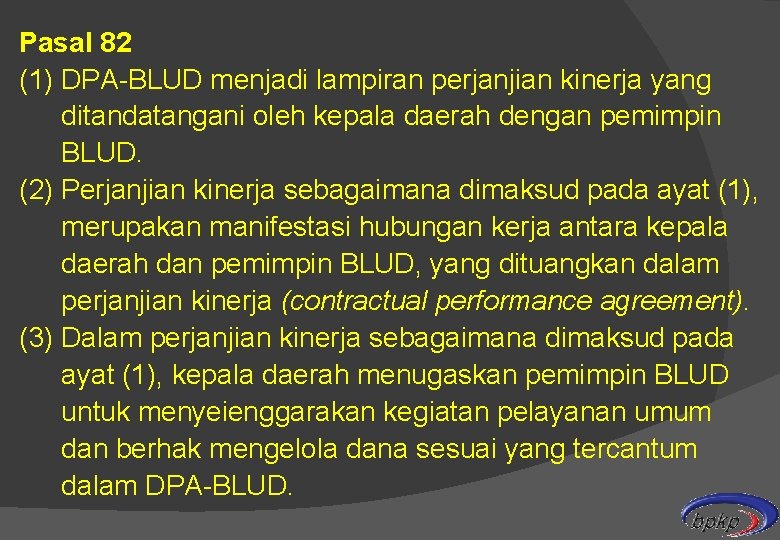 Pasal 82
(1) DPA-BLUD menjadi lampiran perjanjian kinerja yang ditandatangani oleh kepala daerah dengan pemimpin BLUD.
(2) Perjanjian kinerja sebagaimana dimaksud pada ayat (1), merupakan manifestasi hubungan kerja antara kepala daerah dan pemimpin BLUD, yang dituangkan dalam perjanjian kinerja (contractual performance agreement).
(3) Dalam perjanjian kinerja sebagaimana dimaksud pada ayat (1), kepala daerah menugaskan pemimpin BLUD untuk menyeienggarakan kegiatan pelayanan umum dan berhak mengelola dana sesuai yang tercantum dalam DPA-BLUD.

bpkp